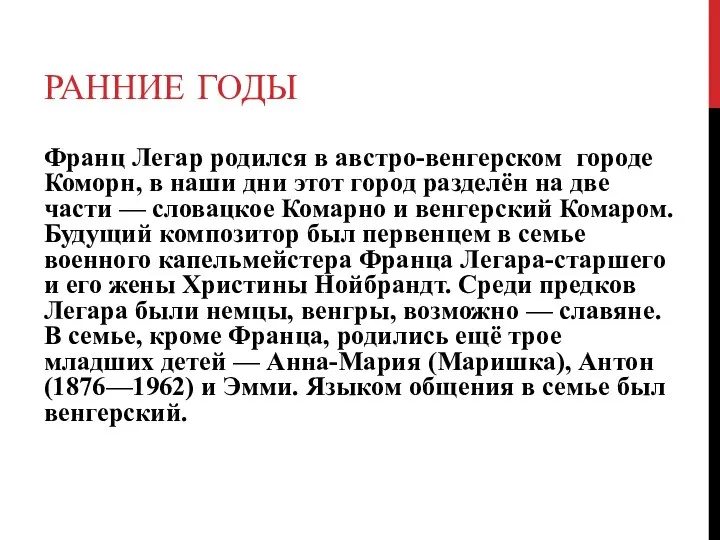 РАННИЕ ГОДЫ

Франц Легар родился в австро-венгерском городе Коморн, в наши дни этот город разделён на две части — словацкое Комарно и венгерский Комаром. Будущий композитор был первенцем в семье военного капельмейстера Франца Легара-старшего и его жены Христины Нойбрандт. Среди предков Легара были немцы, венгры, возможно — славяне. В семье, кроме Франца, родились ещё трое младших детей — Анна-Мария (Маришка), Антон (1876—1962) и Эмми. Языком общения в семье был венгерский.